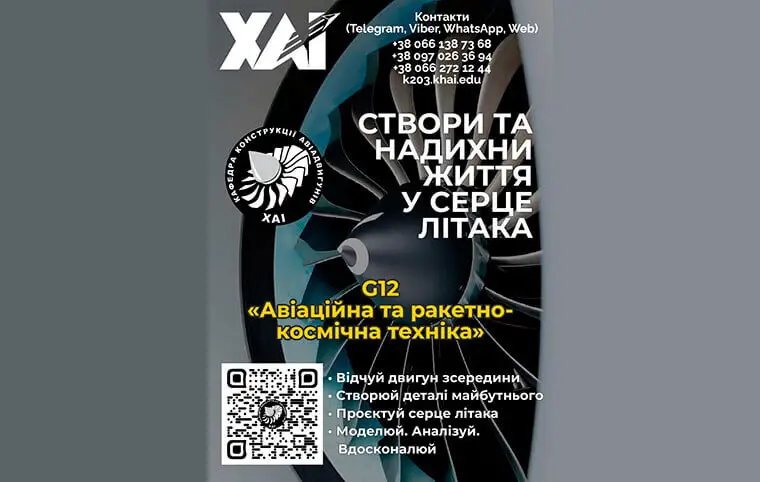 ХАІ

Контакти
(Telegram, Viber, WhatsApp, Web)
+38 066 138 73 68
+38 097 026 36 94
+38 066 272 12 44
k203.khai.edu

КАФЕДРА КОНСТРУКЦІЇ АВІАДВИГУНІВ
ХАІ

СТВОРИ ТА НАДИХНИ ЖИТТЯ У СЕРЦЕ ЛІТАКА

G12
«Авіаційна та ракетно-космічна техніка»

• Відчуй двигун зсередини
• Створюй деталі майбутнього
• Проєктуй серце літака
• Моделюй. Аналізуй. Вдосконалюй